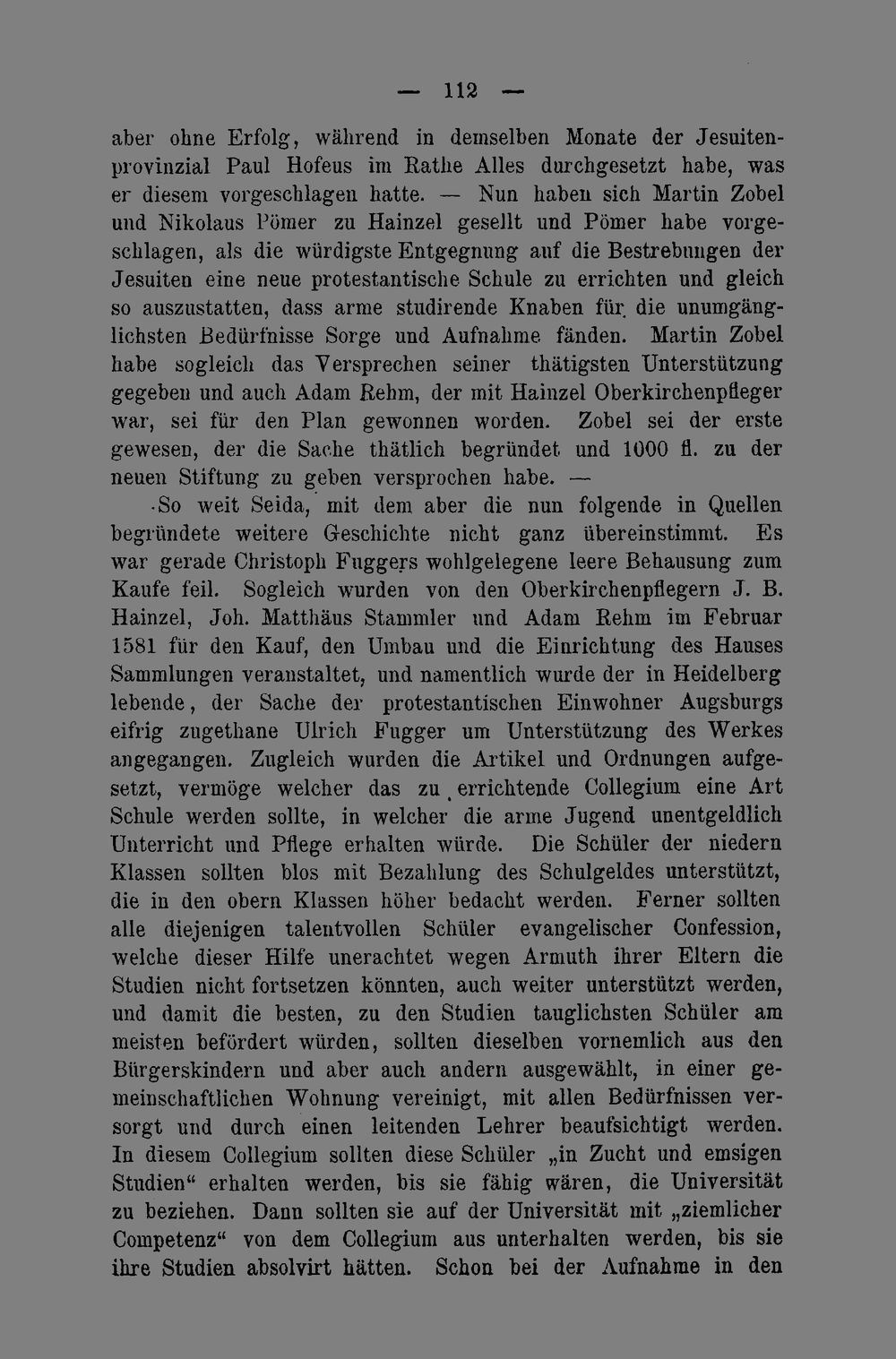 — 112 —

aber ohne Erfolg, während in demselben Monate der Jesuitenprovinzial Paul Hofeus im Rathe Alles durchgesetzt habe, was er diesem vorgeschlagen hatte. — Nun haben sich Martin Zobel und Nikolaus Pömer zu Hainzel gesellt und Pömer habe vorgeschlagen, als die würdigste Entgegnung auf die Bestrebungen der Jesuiten eine neue protestantische Schule zu errichten und gleich so auszustatten, dass arme studirende Knaben für die unumgänglichsten Bedürfnisse Sorge und Aufnahme fänden. Martin Zobel habe sogleich das Versprechen seiner thätigsten Unterstützung gegeben und auch Adam Rehm, der mit Hainzel Oberkirchenpfleger war, sei für den Plan gewonnen worden. Zobel sei der erste gewesen, der die Sache thätlich begründet und 1000 fl. zu der neuen Stiftung zu geben versprochen habe. —

So weit Seida, mit dem aber die nun folgende in Quellen begründete weitere Geschichte nicht ganz übereinstimmt. Es war gerade Christoph Fuggers wohlgelegene leere Behausung zum Kaufe feil. Sogleich wurden von den Oberkirchenpflegern J. B. Hainzel, Joh. Matthäus Stammler und Adam Rehm im Februar 1581 für den Kauf, den Umbau und die Einrichtung des Hauses Sammlungen veranstaltet, und namentlich wurde der in Heidelberg lebende, der Sache der protestantischen Einwohner Augsburgs eifrig zugethane Ulrich Fugger um Unterstützung des Werkes angegangen. Zugleich wurden die Artikel und Ordnungen aufgesetzt, vermöge welcher das zu errichtende Collegium eine Art Schule werden sollte, in welcher die arme Jugend unentgeldlich Unterricht und Pflege erhalten würde. Die Schüler der niedern Klassen sollten blos mit Bezahlung des Schulgeldes unterstützt, die in den obern Klassen höher bedacht werden. Ferner sollten alle diejenigen talentvollen Schüler evangelischer Confession, welche dieser Hilfe unerachtet wegen Armuth ihrer Eltern die Studien nicht fortsetzen könnten, auch weiter unterstützt werden, und damit die besten, zu den Studien tauglichsten Schüler am meisten befördert würden, sollten dieselben vornemlich aus den Bürgerskindern und aber auch andern ausgewählt, in einer gemeinschaftlichen Wohnung vereinigt, mit allen Bedürfnissen versorgt und durch einen leitenden Lehrer beaufsichtigt werden. In diesem Collegium sollten diese Schüler „in Zucht und emsigen Studien“ erhalten werden, bis sie fähig wären, die Universität zu beziehen. Dann sollten sie auf der Universität mit „ziemlicher Competenz“ von dem Collegium aus unterhalten werden, bis sie ihre Studien absolvirt hätten. Schon bei der Aufnahme in den